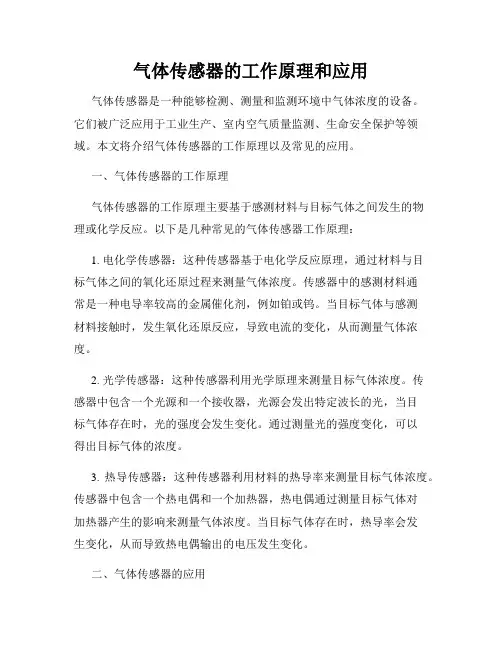 气体传感器的工作原理和应用

气体传感器是一种能够检测、测量和监测环境中气体浓度的设备。它们被广泛应用于工业生产、室内空气质量监测、生命安全保护等领域。本文将介绍气体传感器的工作原理以及常见的应用。

一、气体传感器的工作原理

气体传感器的工作原理主要基于感测材料与目标气体之间发生的物理或化学反应。以下是几种常见的气体传感器工作原理：

1. 电化学传感器：这种传感器基于电化学反应原理，通过材料与目标气体之间的氧化还原过程来测量气体浓度。传感器中的感测材料通常是一种电导率较高的金属催化剂，例如铂或钨。当目标气体与感测材料接触时，发生氧化还原反应，导致电流的变化，从而测量气体浓度。

2. 光学传感器：这种传感器利用光学原理来测量目标气体浓度。传感器中包含一个光源和一个接收器，光源会发出特定波长的光，当目标气体存在时，光的强度会发生变化。通过测量光的强度变化，可以得出目标气体的浓度。

3. 热导传感器：这种传感器利用材料的热导率来测量目标气体浓度。传感器中包含一个热电偶和一个加热器，热电偶通过测量目标气体对加热器产生的影响来测量气体浓度。当目标气体存在时，热导率会发生变化，从而导致热电偶输出的电压发生变化。

二、气体传感器的应用